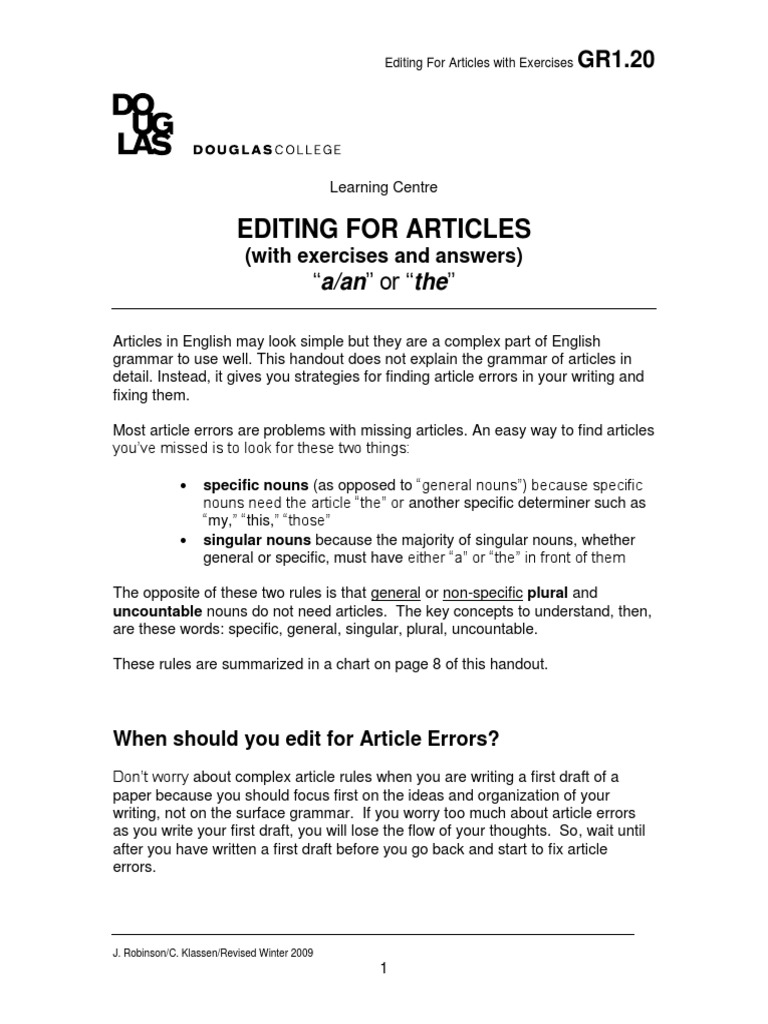 Editing For Articles with Exercises GR1.20

DO
UG
LAS DOUGLASCOLLEGE

Learning Centre

EDITING FOR ARTICLES
(with exercises and answers)
"a/an" or "the"

Articles in English may look simple but they are a complex part of English grammar to use well. This handout does not explain the grammar of articles in detail. Instead, it gives you strategies for finding article errors in your writing and fixing them.

Most article errors are problems with missing articles. An easy way to find articles you've missed is to look for these two things:

• specific nouns (as opposed to "general nouns") because specific nouns need the article "the" or another specific determiner such as "my," "this," "those"
• singular nouns because the majority of singular nouns, whether general or specific, must have either "a" or "the" in front of them

The opposite of these two rules is that general or non-specific plural and uncountable nouns do not need articles. The key concepts to understand, then, are these words: specific, general, singular, plural, uncountable.

These rules are summarized in a chart on page 8 of this handout.

When should you edit for Article Errors?

Don't worry about complex article rules when you are writing a first draft of a paper because you should focus first on the ideas and organization of your writing, not on the surface grammar. If you worry too much about article errors as you write your first draft, you will lose the flow of your thoughts. So, wait until after you have written a first draft before you go back and start to fix article errors.

J. Robinson/C. Klassen/Revised Winter 2009

1